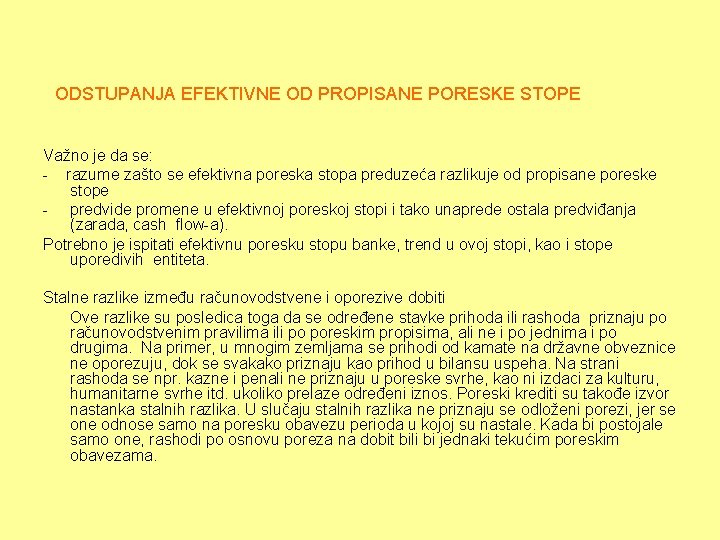 ODSTUPANJA EFEKTIVNE OD PROPISANE PORESKE STOPE

Važno je da se:
- razume zašto se efektivna poreska stopa preduzeća razlikuje od propisane poreske stope
- predvide promene u efektivnoj poreskoj stopi i tako unaprede ostala predviđanja (zarada, cash flow-a).
Potrebno je ispitati efektivnu poresku stopu banke, trend u ovoj stopi, kao i stope uporedivih entiteta.

Stalne razlike između računovodstvene i oporezive dobiti
Ove razlike su posledica toga da se određene stavke prihoda ili rashoda priznaju po računovodstvenim pravilima ili po poreskim propisima, ali ne i po jednima i po drugima. Na primer, u mnogim zemljama se prihodi od kamate na državne obveznice ne oporezuju, dok se svakako priznaju kao prihod u bilansu uspeha. Na strani rashoda se npr. kazne i penali ne priznaju u poreske svrhe, kao ni izdaci za kulturu, humanitarne svrhe itd. ukoliko prelaze određeni iznos. Poreski krediti su takođe izvor nastanka stalnih razlika. U slučaju stalnih razlika ne priznaju se odloženi porezi, jer se one odnose samo na poresku obavezu perioda u kojoj su nastale. Kada bi postojale samo one, rashodi po osnovu poreza na dobit bili bi jednaki tekućim poreskim obavezama.